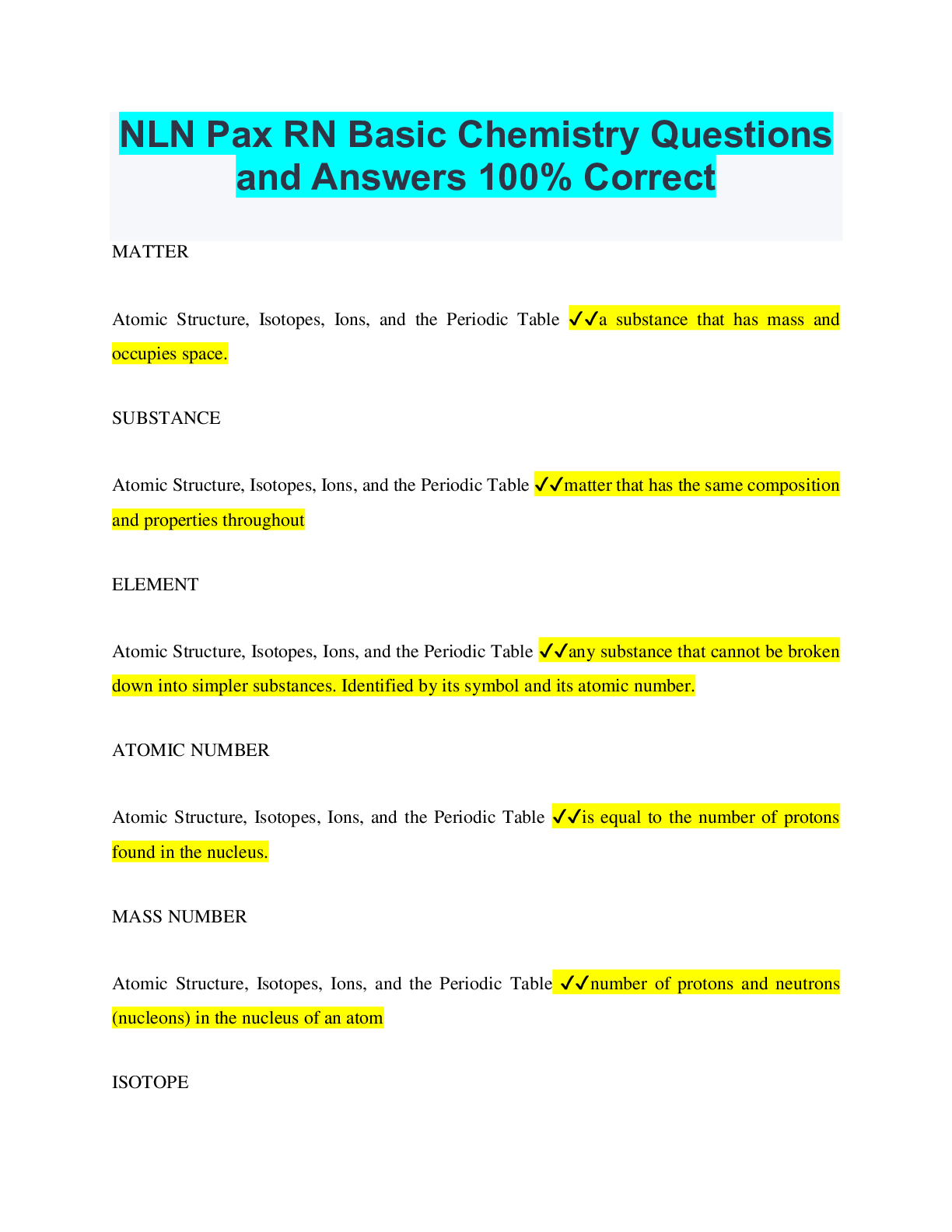 NLN Pax RN Basic Chemistry Questions and Answers 100% Correct

MATTER

Atomic Structure, Isotopes, Ions, and the Periodic Table ✓✓a substance that has mass and occupies space.

SUBSTANCE

Atomic Structure, Isotopes, Ions, and the Periodic Table ✓✓matter that has the same composition and properties throughout

ELEMENT

Atomic Structure, Isotopes, Ions, and the Periodic Table ✓✓any substance that cannot be broken down into simpler substances. Identified by its symbol and its atomic number.

ATOMIC NUMBER

Atomic Structure, Isotopes, Ions, and the Periodic Table ✓✓is equal to the number of protons found in the nucleus.

MASS NUMBER

Atomic Structure, Isotopes, Ions, and the Periodic Table ✓✓number of protons and neutrons (nucleons) in the nucleus of an atom

ISOTOPE